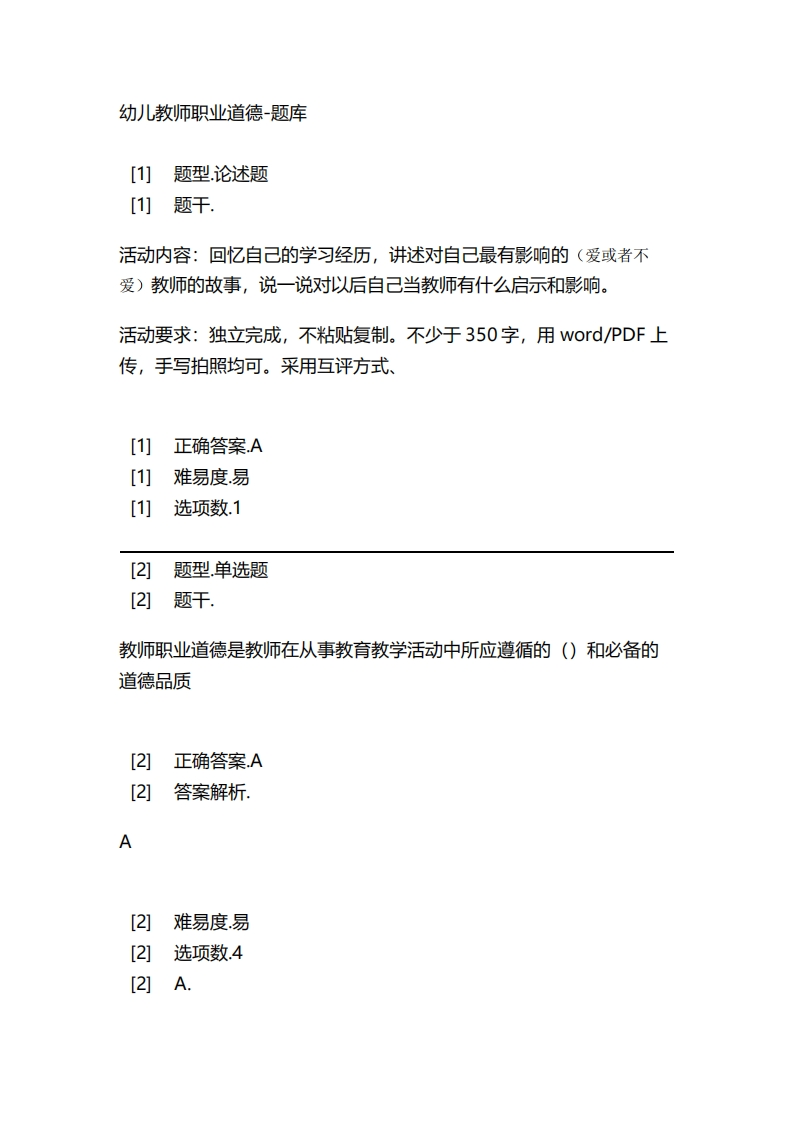 幼儿教师职业道德-题库

[1] 题型.论述题
[1] 题干.

活动内容：回忆自己的学习经历，讲述对自己最有影响的（爱或者不爱）教师的故事，说一说对以后自己当教师有什么启示和影响。

活动要求：独立完成，不粘贴复制。不少于 350 字，用 word/PDF 上传，手写拍照均可。采用互评方式、

[1] 正确答案.A
[1] 难易度.易
[1] 选项数.1

[2] 题型.单选题
[2] 题干.

教师职业道德是教师在从事教育教学活动中所应遵循的（）和必备的道德品质

[2] 正确答案.A
[2] 答案解析.

A

[2] 难易度.易
[2] 选项数.4
[2] A.